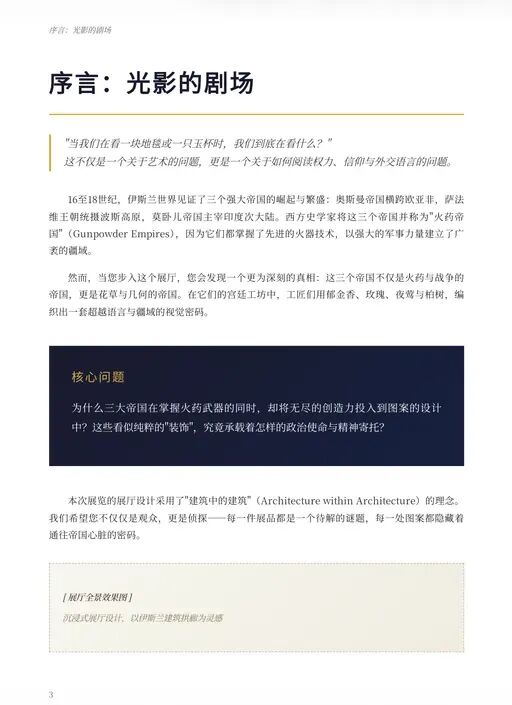 序言：光影的剧场

序言：光影的剧场

"当我们在看一块地毯或一只玉杯时，我们到底在看什么？"
这不仅是一个关于艺术的问题，更是一个关于如何阅读权力、信仰与外交语言的问题。

16至18世纪，伊斯兰世界见证了三个强大帝国的崛起与繁盛：奥斯曼帝国横跨欧亚非，萨法维王朝统摄波斯高原，莫卧儿帝国主宰印度次大陆。西方史学家将这三个帝国并称为"火药帝国"（Gunpowder Empires），因为它们都掌握了先进的火器技术，以强大的军事力量建立了广袤的疆域。

然而，当您步入这个展厅，您会发现一个更为深刻的真相：这三个帝国不仅是火药与战争的帝国，更是花草与几何的帝国。在它们的宫廷工坊中，工匠们用郁金香、玫瑰、夜莺与柏树，编织出一套超越语言与疆域的视觉密码。

核心问题

为什么三大帝国在掌握火药武器的同时，却将无尽的创造力投入到图案的设计中？这些看似纯粹的"装饰"，究竟承载着怎样的政治使命与精神寄托？

本次展览的展厅设计采用了"建筑中的建筑"（Architecture within Architecture）的理念。我们希望您不仅仅是观众，更是侦探——每一件展品都是一个待解的谜题，每一处图案都隐藏着通往帝国心脏的密码。

[展厅全景效果图]
沉浸式展厅设计，以伊斯兰建筑拱廊为灵感

3